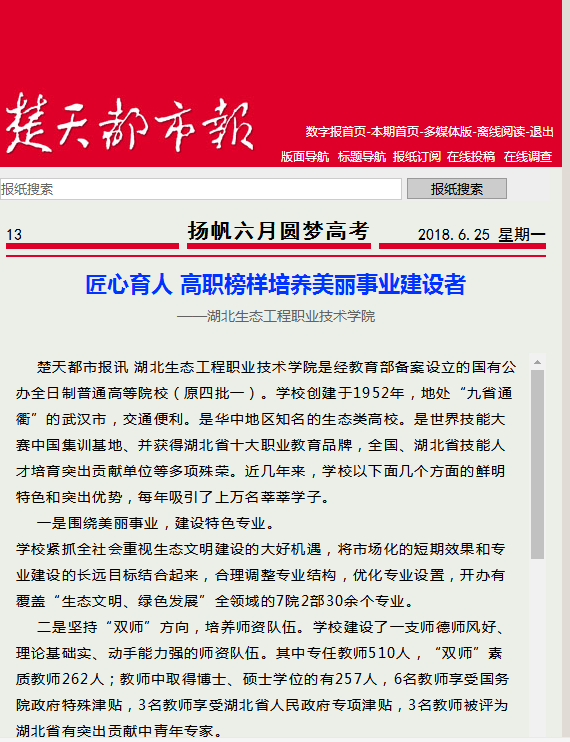 楚天都市报

数字报首页-本期首页-多媒体版-离线阅读-退出

版面导航 标题导航 报纸订阅 在线投稿 在线调查

报纸搜索

报纸搜索

13 扬帆六月圆梦高考 2018.6.25 星期一

匠心育人 高职榜样培养美丽事业建设者

——湖北生态工程职业技术学院

楚天都市报讯 湖北生态工程职业技术学院是经教育部备案设立的国有公办全日制普通高等院校（原四批一）。学校创建于1952年，地处“九省通衢”的武汉市，交通便利。是华中地区知名的生态类高校。是世界技能大赛中国集训基地、并获得湖北省十大职业教育品牌，全国、湖北省技能人才培育突出贡献单位等多项殊荣。近几年来，学校以下面几个方面的鲜明特色和突出优势，每年吸引了上万名莘莘学子。

一是围绕美丽事业，建设特色专业。

学校紧抓全社会重视生态文明建设的大好机遇，将市场化的短期效果和专业建设的长远目标结合起来，合理调整专业结构，优化专业设置，开办有覆盖“生态文明、绿色发展”全领域的7院2部30余个专业。

二是坚持“双师”方向，培养师资队伍。学校建设了一支师德师风好、理论基础实、动手能力强的师资队伍。其中专任教师510人，“双师”素质教师262人；教师中取得博士、硕士学位的有257人，6名教师享受国务院政府特殊津贴，3名教师享受湖北省人民政府专项津贴，3名教师被评为湖北省有突出贡献中青年专家。